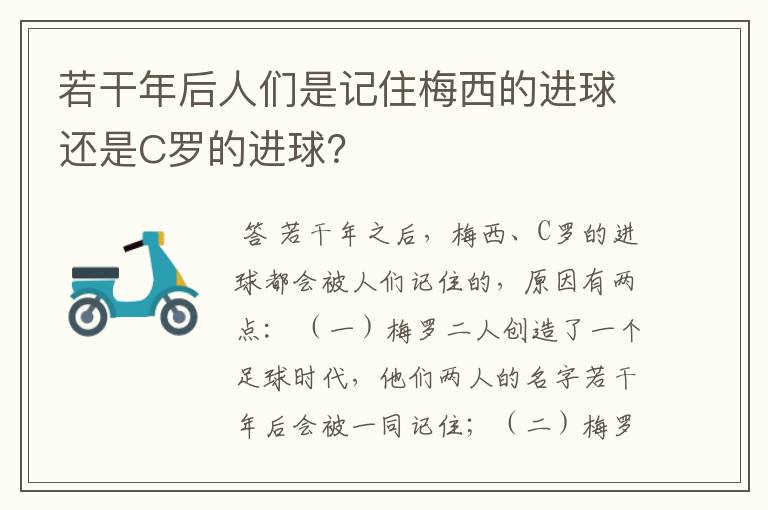 若干年后人们是记住梅西的进球还是C罗的进球？

答 若干年之后，梅西、C罗的进球都会被人们记住的，原因有两点：（一）梅罗二人创造了一个足球时代，他们两人的名字若干年后会被一同记住；（二）梅罗